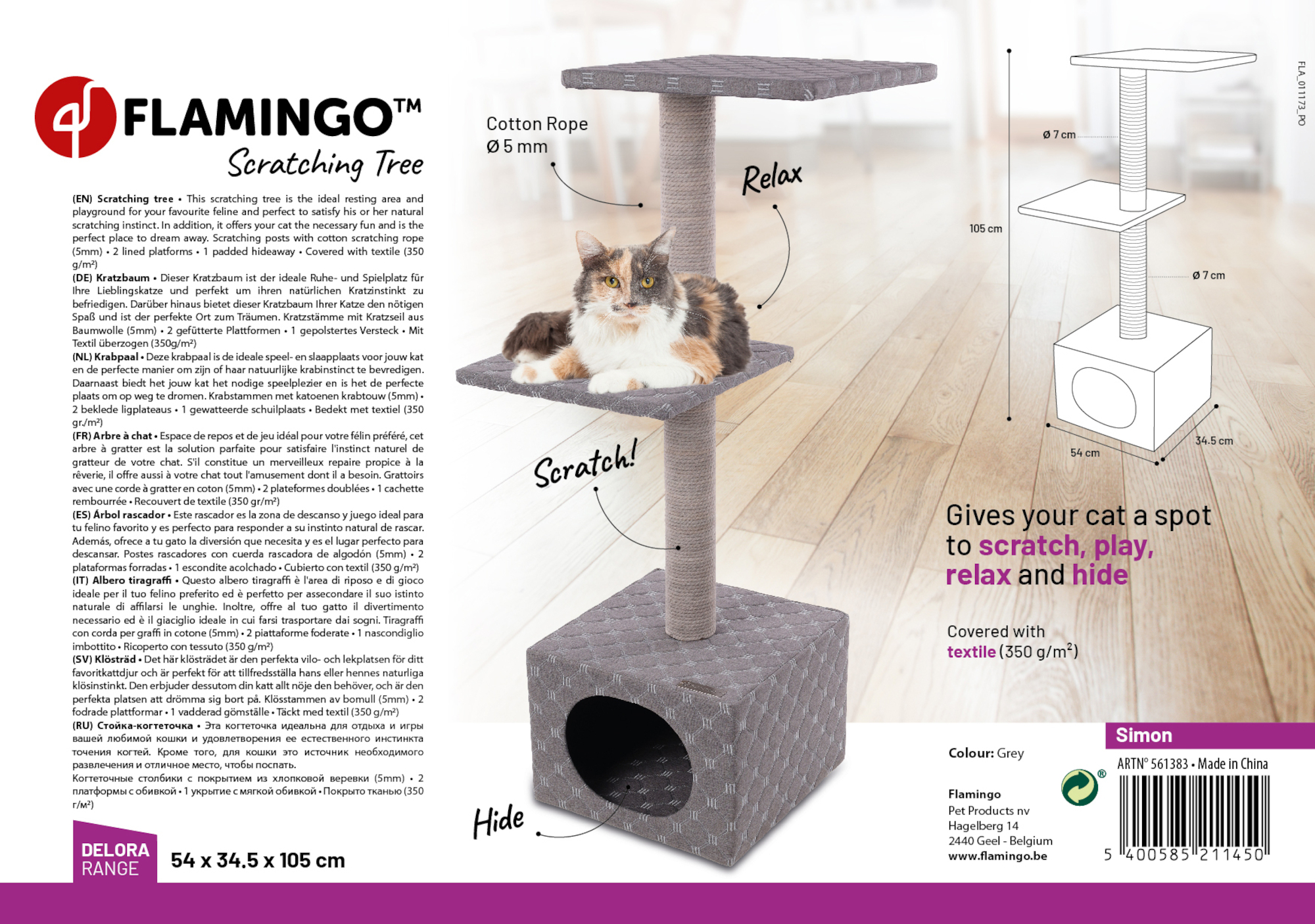 FLAMINGO™
Scratching Tree

(EN) Scratching tree • This scratching tree is the ideal resting area and playground for your favourite feline and perfect to satisfy his or her natural scratching instinct. In addition, it offers your cat the necessary fun and is the perfect place to dream away. Scratching posts with cotton scratching rope (5mm) • 2 lined platforms • 1 padded hideaway • Covered with textile (350 g/m²)
(DE) Kratzbaum • Dieser Kratzbaum ist der ideale Ruhe- und Spielplatz für Ihre Lieblingskatze und perfekt um ihren natürlichen Kratzinstinkt zu befriedigen. Darüber hinaus bietet dieser Kratzbaum Ihrer Katze den nötigen Spaß und ist der perfekte Ort zum Träumen. Kratzstämme mit Kratzseil aus Baumwolle (5mm) • 2 gefütterte Plattformen • 1 gepolstertes Versteck • Mit Textil überzogen (350g/m²)
(NL) Krabpaal • Deze krabpaal is de ideale speel- en slaapplaats voor jouw kat en de perfecte manier om zijn of haar natuurlijke krabinstinct te bevredigen. Daarnaast biedt het jouw kat het nodige speelplezier en is het de perfecte plaats om op weg te dromen. Krabstammen met katoenen krabtouw (5mm) • 2 beklede ligplateaus • 1 gewatteerde schuilplaats • Bedekt met textiel (350 gr./m²)
(FR) Arbre à chat • Espace de repos et de jeu idéal pour votre félin préféré, cet arbre à gratter est la solution parfaite pour satisfaire l'instinct naturel de gratteur de votre chat. S'il constitue un merveilleux repaire propice à la rêverie, il offre aussi à votre chat tout l'amusement dont il a besoin. Grattoirs avec une corde à gratter en coton (5mm) • 2 plateformes doublées • 1 cachette rembourrée • Recouvert de textile (350 gr/m²)
(ES) Árbol rascador • Este rascador es la zona de descanso y juego ideal para tu felino favorito y es perfecto para responder a su instinto natural de rascar. Además, ofrece a tu gato la diversión que necesita y es el lugar perfecto para descansar. Postes rascadores con cuerda rascadora de algodón (5mm) • 2 plataformas forradas • 1 escondite acolchado • Cubierto con textil (350 g/m²)
(IT) Albero tiragraffi • Questo albero tiragraffi è l'area di riposo e di gioco ideale per il tuo felino preferito ed è perfetto per assecondare il suo istinto naturale di affilarsi le unghie. Inoltre, offre al tuo gatto il divertimento necessario ed è il giaciglio ideale in cui farsi trasportare dai sogni. Tiragraffi con corda per graffi in cotone (5mm) • 2 piattaforme foderate • 1 nascondiglio imbottito • Ricoperto con tessuto (350 g/m²)
(SV) Klösträd • Det här klösträdet är den perfekta vilo- och lekplatsen för ditt favoritkattdjur och är perfekt för att tillfredsställa hans eller hennes naturliga klösinstinkt. Den erbjuder dessutom din katt allt nöje den behöver, och är den perfekta platsen att drömma sig bort på. Klösstammen av bomull (5mm) • 2 fodrade plattformar • 1 vadderad gömställe • Täckt med textil (350 g/m²)
(RU) Стойка-когтеточка • Эта когтеточка идеальна для отдыха и игры вашей любимой кошки и удовлетворения ее естественного инстинкта точения когтей. Кроме того, для кошки это источник необходимого развлечения и отличное место, чтобы поспать.
Когтеточные столбики с покрытием из хлопковой веревки (5mm) • 2 платформы с обивкой • 1 укрытие с мягкой обивкой • Покрыто тканью (350 г/м²)

DELORA RANGE
54 x 34.5 x 105 cm

Cotton Rope Ø 5 mm
Relax
Scratch!
Hide

FLA_011173_PO
Ø 7 cm
105 cm
Ø 7 cm
54 cm
34.5 cm

Gives your cat a spot to scratch, play, relax and hide

Covered with textile (350 g/m²)

Simon
Colour: Grey
ARTN° 561383 • Made in China
Flamingo
Pet Products nv
Hagelberg 14
2440 Geel - Belgium
www.flamingo.be
5 400585 211450